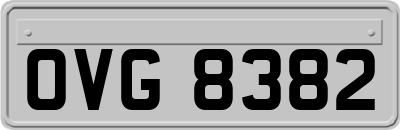 OVG 8382